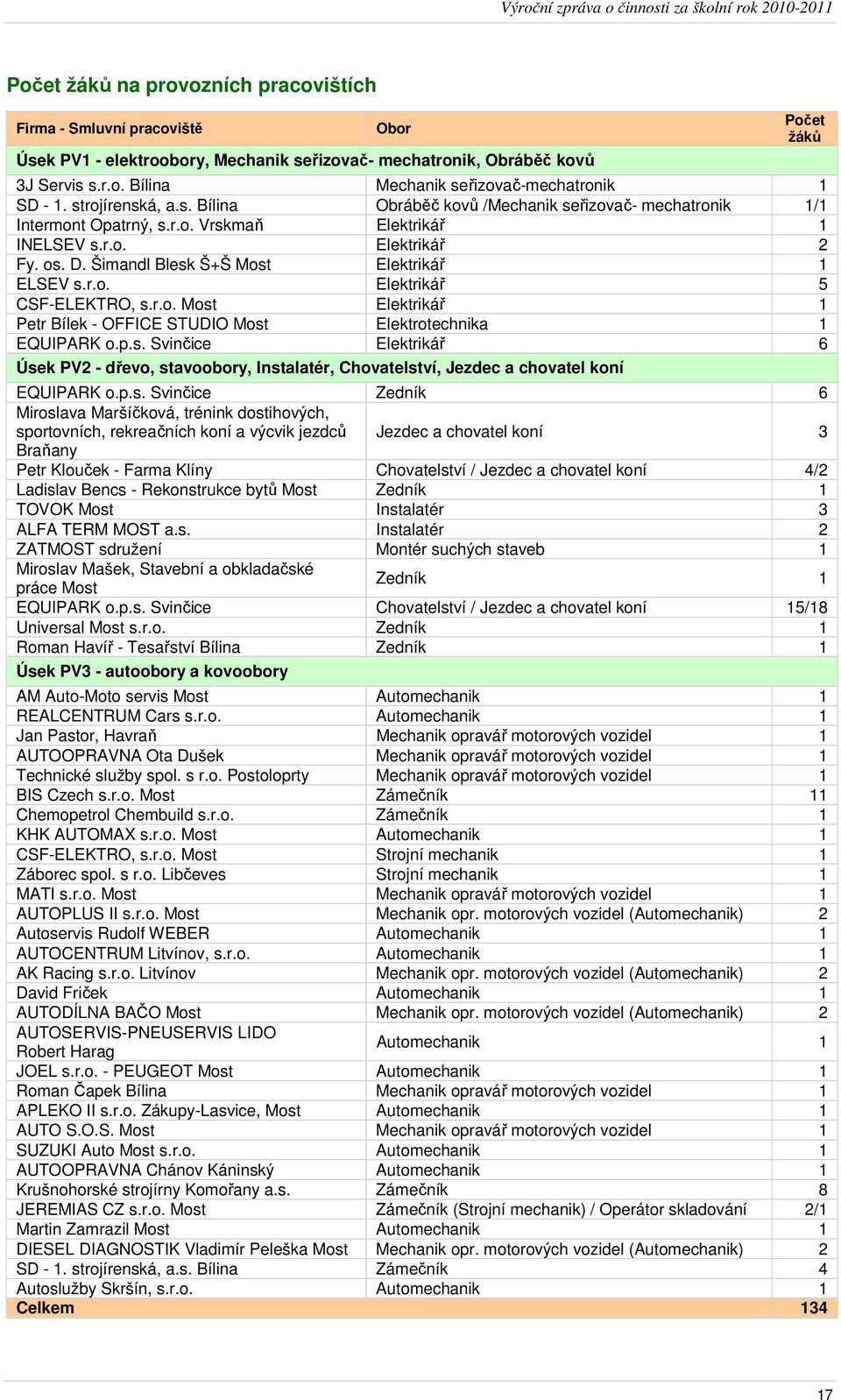 Výroční zpráva o činnosti za školní rok 2010-2011

Počet žáků na provozních pracovištích

| Firma - Smluvní pracoviště | Obor | Počet žáků |
|---|---|---|
| Úsek PV1 - elektroobory, Mechanik seřizovač- mechatronik, Obráběč kovů | | |
| 3J Servis s.r.o. Bílina | Mechanik seřizovač-mechatronik | 1 |
| SD - 1. strojírenská, a.s. Bílina | Obráběč kovů /Mechanik seřizovač- mechatronik | 1/1 |
| Intermont Opatrný, s.r.o. Vrskmaň | Elektrikář | 1 |
| INELSEV s.r.o. | Elektrikář | 2 |
| Fy. os. D. Šimandl Blesk Š+Š Most | Elektrikář | 1 |
| ELSEV s.r.o. | Elektrikář | 5 |
| CSF-ELEKTRO, s.r.o. Most | Elektrikář | 1 |
| Petr Bílek - OFFICE STUDIO Most | Elektrotechnika | 1 |
| EQUIPARK o.p.s. Svinčice | Elektrikář | 6 |
| Úsek PV2 - dřevo, stavoobory, Instalatér, Chovatelství, Jezdec a chovatel koní | | |
| EQUIPARK o.p.s. Svinčice | Zedník | 6 |
| Miroslava Maršíčková, trénink dostihových, sportovních, rekreačních koní a výcvik jezdců Braňany | Jezdec a chovatel koní | 3 |
| Petr Klouček - Farma Klíny | Chovatelství / Jezdec a chovatel koní | 4/2 |
| Ladislav Bencs - Rekonstrukce bytů Most | Zedník | 1 |
| TOVOK Most | Instalatér | 3 |
| ALFA TERM MOST a.s. | Instalatér | 2 |
| ZATMOST sdružení | Montér suchých staveb | 1 |
| Miroslav Mašek, Stavební a obkladačské práce Most | Zedník | 1 |
| EQUIPARK o.p.s. Svinčice | Chovatelství / Jezdec a chovatel koní | 15/18 |
| Universal Most s.r.o. | Zedník | 1 |
| Roman Havíř - Tesařství Bílina | Zedník | 1 |
| Úsek PV3 - autoobory a kovoobory | | |
| AM Auto-Moto servis Most | Automechanik | 1 |
| REALCENTRUM Cars s.r.o. | Automechanik | 1 |
| Jan Pastor, Havraň | Mechanik opravář motorových vozidel | 1 |
| AUTOOPRAVNA Ota Dušek | Mechanik opravář motorových vozidel | 1 |
| Technické služby spol. s r.o. Postoloprty | Mechanik opravář motorových vozidel | 1 |
| BIS Czech s.r.o. Most | Zámečník | 11 |
| Chemopetrol Chembuild s.r.o. | Zámečník | 1 |
| KHK AUTOMAX s.r.o. Most | Automechanik | 1 |
| CSF-ELEKTRO, s.r.o. Most | Strojní mechanik | 1 |
| Záborec spol. s r.o. Libčeves | Strojní mechanik | 1 |
| MATI s.r.o. Most | Mechanik opravář motorových vozidel | 1 |
| AUTOPLUS II s.r.o. Most | Mechanik opr. motorových vozidel (Automechanik) | 2 |
| Autoservis Rudolf WEBER | Automechanik | 1 |
| AUTOCENTRUM Litvínov, s.r.o. | Automechanik | 1 |
| AK Racing s.r.o. Litvínov | Mechanik opr. motorových vozidel (Automechanik) | 2 |
| David Friček | Automechanik | 1 |
| AUTODÍLNA BAČO Most | Mechanik opr. motorových vozidel (Automechanik) | 2 |
| AUTOSERVIS-PNEUSERVIS LIDO Robert Harag | Automechanik | 1 |
| JOEL s.r.o. - PEUGEOT Most | Automechanik | 1 |
| Roman Čapek Bílina | Mechanik opravář motorových vozidel | 1 |
| APLEKO II s.r.o. Zákupy-Lasvice, Most | Automechanik | 1 |
| AUTO S.O.S. Most | Mechanik opravář motorových vozidel | 1 |
| SUZUKI Auto Most s.r.o. | Automechanik | 1 |
| AUTOOPRAVNA Chánov Káninský | Automechanik | 1 |
| Krušnohorské strojírny Komořany a.s. | Zámečník | 8 |
| JEREMIAS CZ s.r.o. Most | Zámečník (Strojní mechanik) / Operátor skladování | 2/1 |
| Martin Zamrazil Most | Automechanik | 1 |
| DIESEL DIAGNOSTIK Vladimír Peleška Most | Mechanik opr. motorových vozidel (Automechanik) | 2 |
| SD - 1. strojírenská, a.s. Bílina | Zámečník | 4 |
| Autoslužby Skršín, s.r.o. | Automechanik | 1 |
| Celkem | | 134 |

17